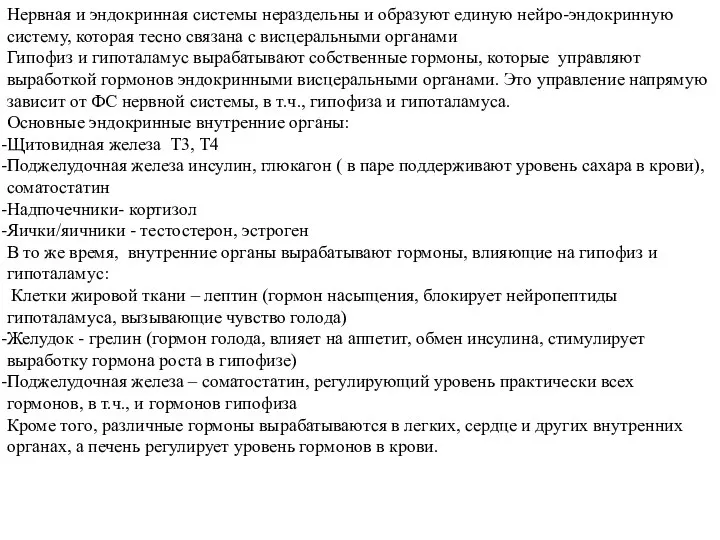 Нервная и эндокринная системы нераздельны и образуют единую нейро-эндокринную систему, которая тесно связана с висцеральными органами

Гипофиз и гипоталамус вырабатывают собственные гормоны, которые управляют выработкой гормонов эндокринными висцеральными органами. Это управление напрямую зависит от ФС нервной системы, в т.ч., гипофиза и гипоталамуса.

Основные эндокринные внутренние органы:

-Щитовидная железа Т3, Т4

-Поджелудочная железа инсулин, глюкагон ( в паре поддерживают уровень сахара в крови), соматостатин

-Надпочечники- кортизол

-Яички/яичники - тестостерон, эстроген

В то же время, внутренние органы вырабатывают гормоны, влияющие на гипофиз и гипоталамус:

Клетки жировой ткани – лептин (гормон насыщения, блокирует нейропептиды гипоталамуса, вызывающие чувство голода)

-Желудок - грелин (гормон голода, влияет на аппетит, обмен инсулина, стимулирует выработку гормона роста в гипофизе)

-Поджелудочная железа – соматостатин, регулирующий уровень практически всех гормонов, в т.ч., и гормонов гипофиза

Кроме того, различные гормоны вырабатываются в легких, сердце и других внутренних органах, а печень регулирует уровень гормонов в крови.